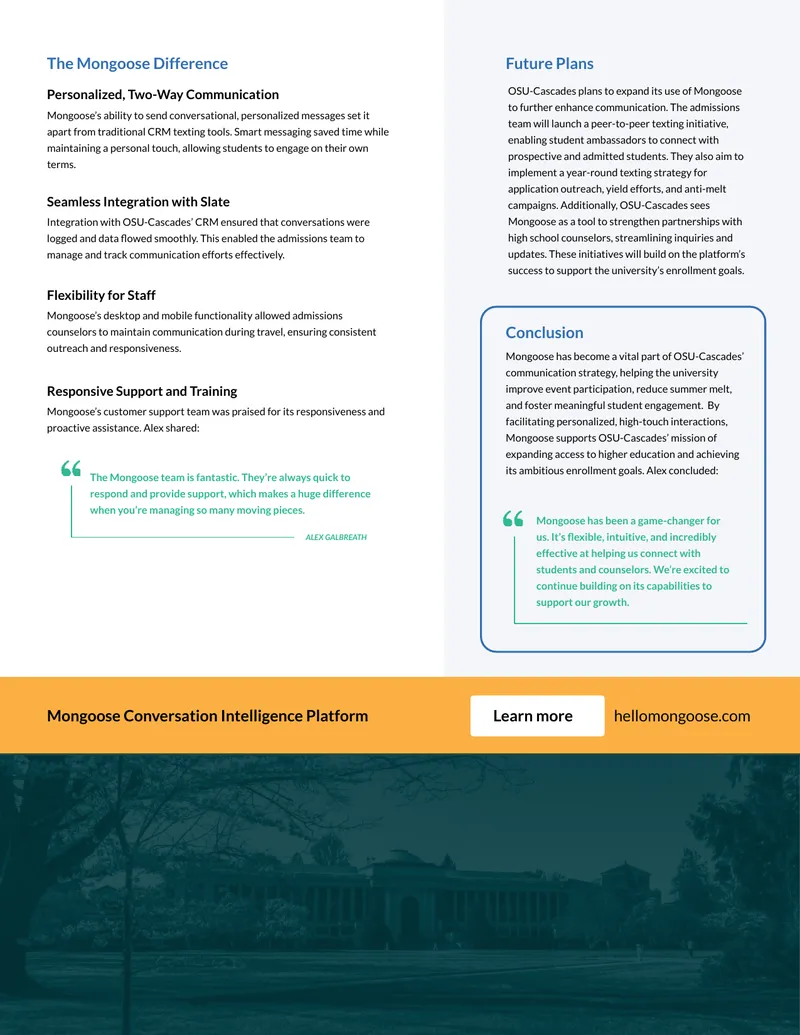 The Mongoose Difference

Personalized, Two-Way Communication

Mongoose's ability to send conversational, personalized messages set it apart from traditional CRM texting tools. Smart messaging saved time while maintaining a personal touch, allowing students to engage on their own terms.

Seamless Integration with Slate

Integration with OSU-Cascades' CRM ensured that conversations were logged and data flowed smoothly. This enabled the admissions team to manage and track communication efforts effectively.

Flexibility for Staff

Mongoose's desktop and mobile functionality allowed admissions counselors to maintain communication during travel, ensuring consistent outreach and responsiveness.

Responsive Support and Training

Mongoose's customer support team was praised for its responsiveness and proactive assistance. Alex shared:

The Mongoose team is fantastic. They're always quick to respond and provide support, which makes a huge difference when you're managing so many moving pieces.

ALEX GALBREATH

Future Plans

OSU-Cascades plans to expand its use of Mongoose to further enhance communication. The admissions team will launch a peer-to-peer texting initiative, enabling student ambassadors to connect with prospective and admitted students. They also aim to implement a year-round texting strategy for application outreach, yield efforts, and anti-melt campaigns. Additionally, OSU-Cascades sees Mongoose as a tool to strengthen partnerships with high school counselors, streamlining inquiries and updates. These initiatives will build on the platform's success to support the university's enrollment goals.

Conclusion

Mongoose has become a vital part of OSU-Cascades' communication strategy, helping the university improve event participation, reduce summer melt, and foster meaningful student engagement. By facilitating personalized, high-touch interactions, Mongoose supports OSU-Cascades' mission of expanding access to higher education and achieving its ambitious enrollment goals. Alex concluded:

Mongoose has been a game-changer for us. It's flexible, intuitive, and incredibly effective at helping us connect with students and counselors. We're excited to continue building on its capabilities to support our growth.

Mongoose Conversation Intelligence Platform

Learn more

hellomongoose.com